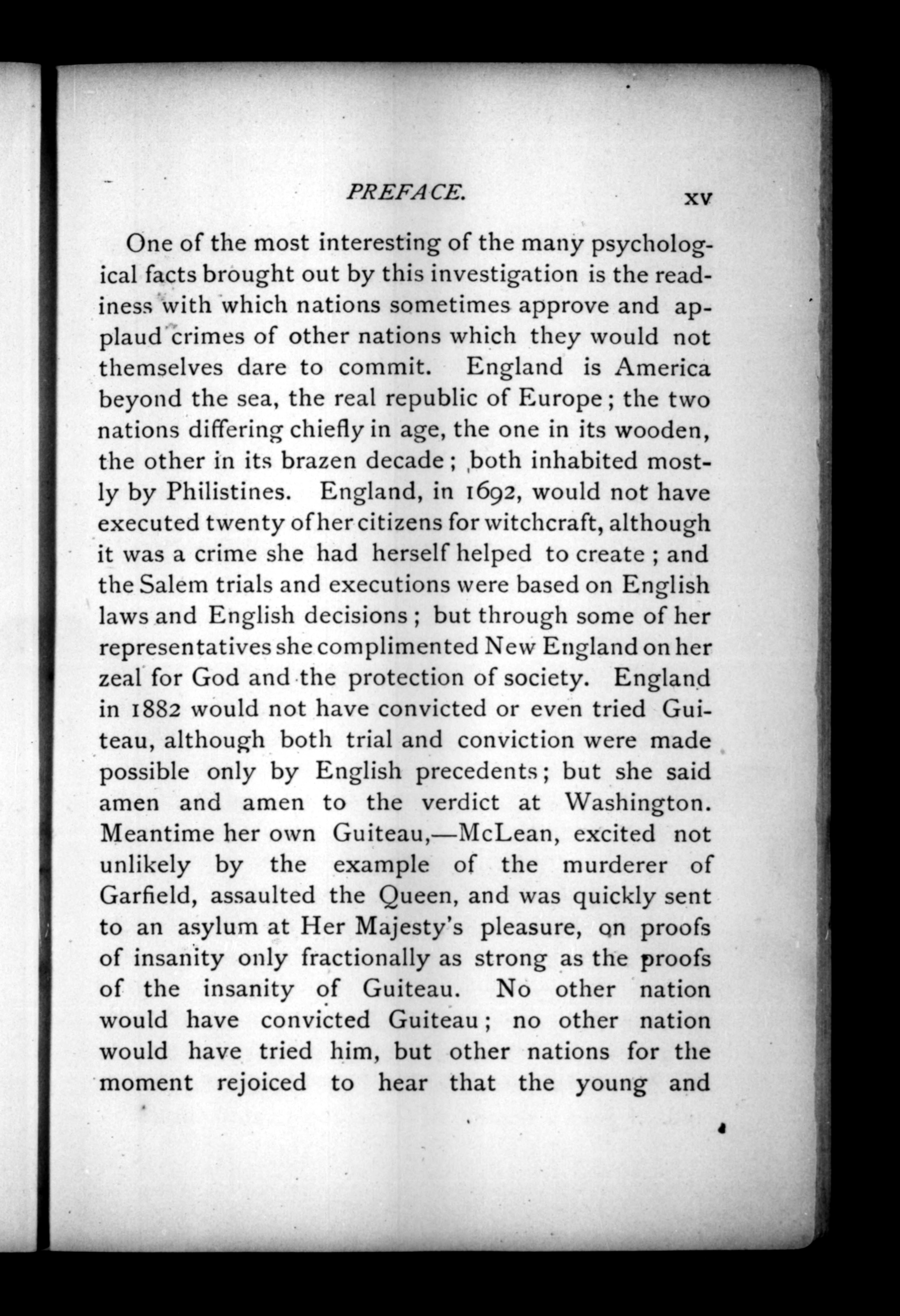 PREFACE. xv

One of the most interesting of the many psychological facts brought out by this investigation is the readiness with which nations sometimes approve and applaud crimes of other nations which they would not themselves dare to commit. England is America beyond the sea, the real republic of Europe; the two nations differing chiefly in age, the one in its wooden, the other in its brazen decade; both inhabited mostly by Philistines. England, in 1692, would not have executed twenty of her citizens for witchcraft, although it was a crime she had herself helped to create; and the Salem trials and executions were based on English laws and English decisions; but through some of her representatives she complimented New England on her zeal for God and the protection of society. England in 1882 would not have convicted or even tried Guiteau, although both trial and conviction were made possible only by English precedents; but she said amen and amen to the verdict at Washington. Meantime her own Guiteau,—McLean, excited not unlikely by the example of the murderer of Garfield, assaulted the Queen, and was quickly sent to an asylum at Her Majesty's pleasure, on proofs of insanity only fractionally as strong as the proofs of the insanity of Guiteau. No other nation would have convicted Guiteau; no other nation would have tried him, but other nations for the moment rejoiced to hear that the young and